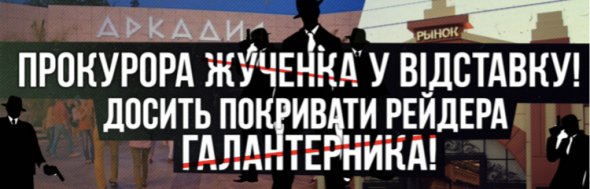 АРКАДИЯ

РЫНОК

ПРОКУРОРА ЖУЧЕНКА У ВІДСТАВКУ!
ДОСИТЬ ПОКРИВАТИ РЕЙДЕРА ГАЛАНТЕРНИКА!